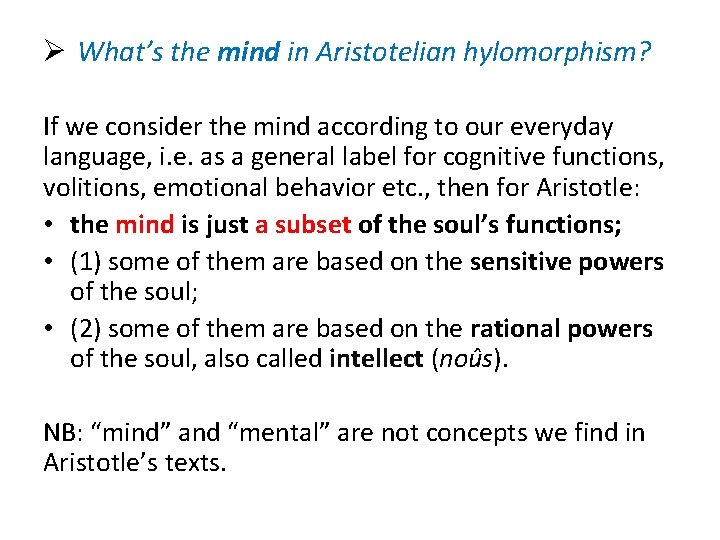 ➢ What's the mind in Aristotelian hylomorphism?

If we consider the mind according to our everyday language, i.e. as a general label for cognitive functions, volitions, emotional behavior etc., then for Aristotle:

• the mind is just a subset of the soul's functions;
• (1) some of them are based on the sensitive powers of the soul;
• (2) some of them are based on the rational powers of the soul, also called intellect (noûs).

NB: "mind" and "mental" are not concepts we find in Aristotle's texts.